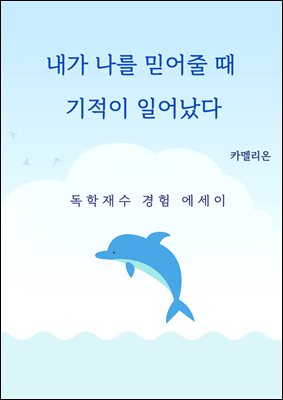 내가 나를 믿어줄 때
기적이 일어났다

카멜리온

독학재수 경험 에세이